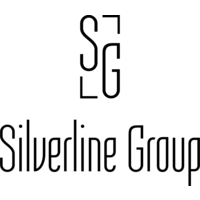 SG

Silverline Group